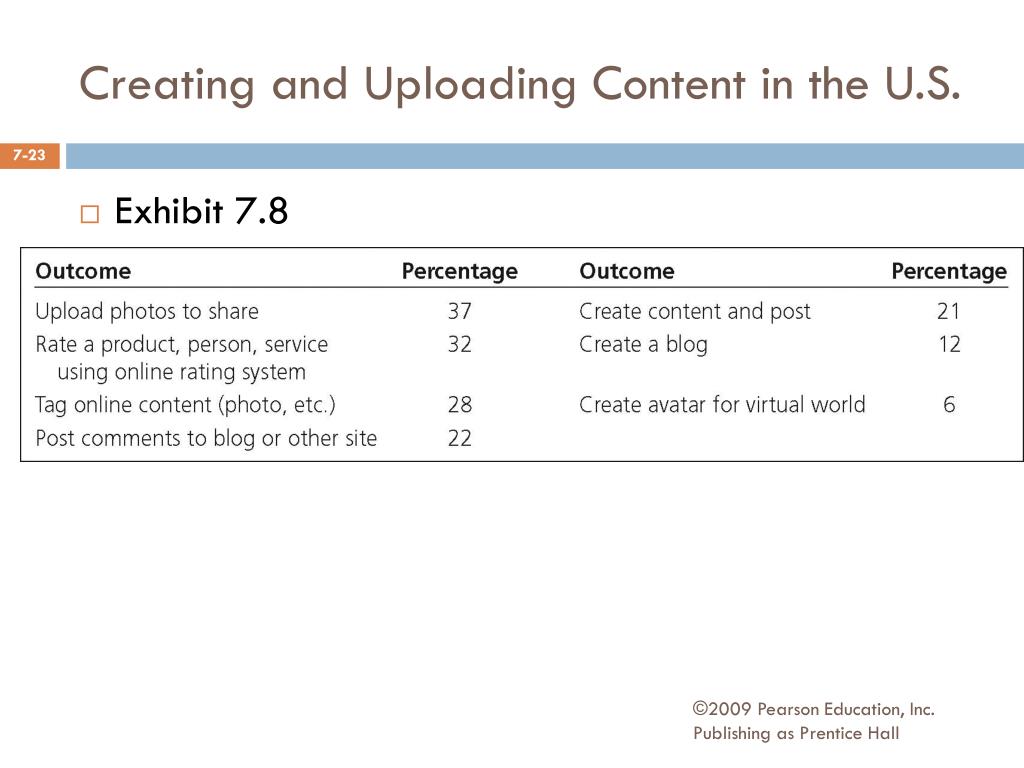 Creating and Uploading Content in the U.S.

7-23

Exhibit 7.8

| Outcome | Percentage | Outcome | Percentage |
|---|---|---|---|
| Upload photos to share | 37 | Create content and post | 21 |
| Rate a product, person, service using online rating system | 32 | Create a blog | 12 |
| Tag online content (photo, etc.) | 28 | Create avatar for virtual world | 6 |
| Post comments to blog or other site | 22 | | |

©2009 Pearson Education, Inc.
Publishing as Prentice Hall